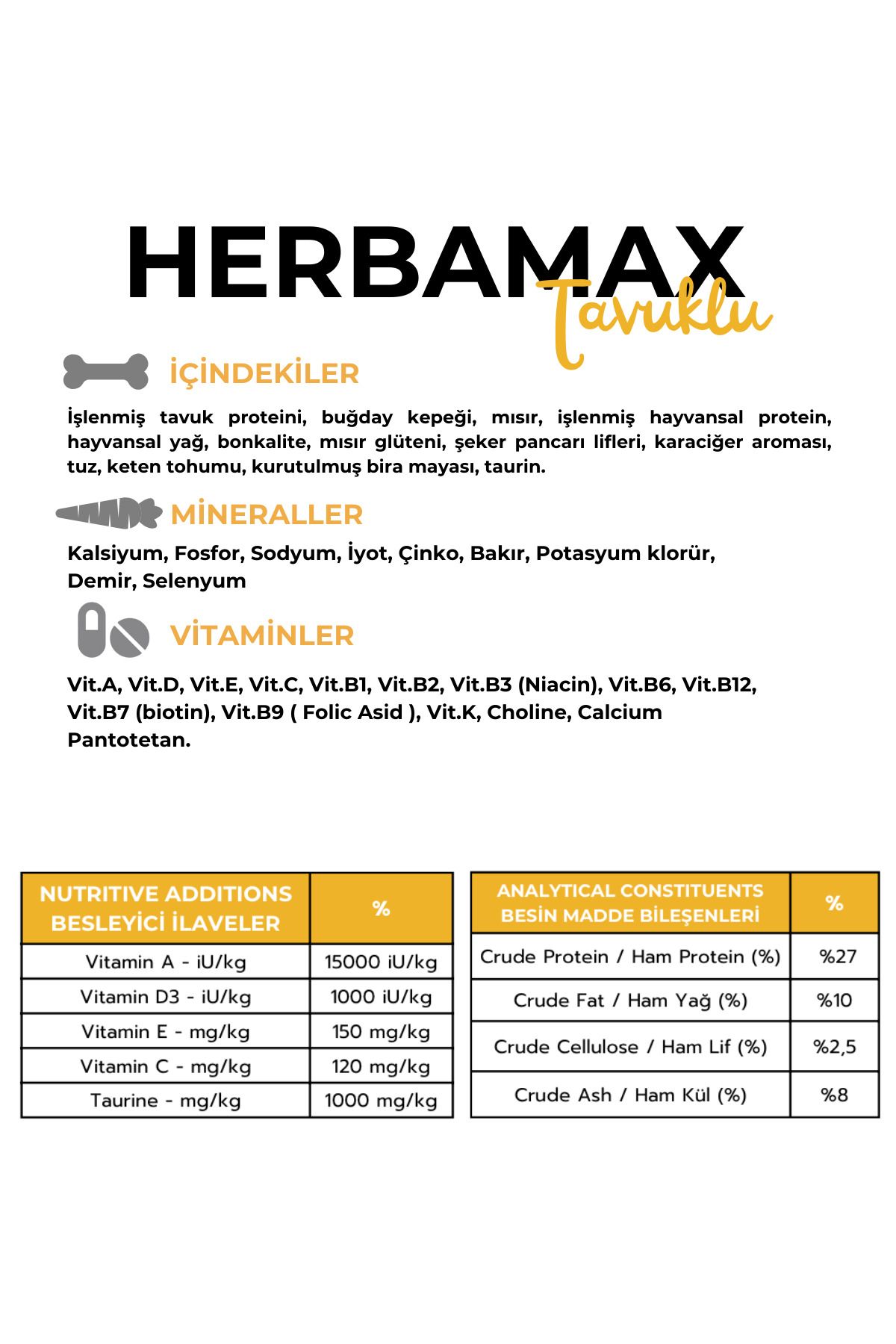 HERBAMAX
Tavuklu

İÇİNDEKİLER

İşlenmiş tavuk proteini, buğday kepeği, mısır, işlenmiş hayvansal protein, hayvansal yağ, bonkalite, mısır glüteni, şeker pancarı lifleri, karaciğer aroması, tuz, keten tohumu, kurutulmuş bira mayası, taurin.

MİNERALLER

Kalsiyum, Fosfor, Sodyum, İyot, Çinko, Bakır, Potasyum klorür, Demir, Selenyum

VİTAMİNLER

Vit.A, Vit.D, Vit.E, Vit.C, Vit.B1, Vit.B2, Vit.B3 (Niacin), Vit.B6, Vit.B12, Vit.B7 (biotin), Vit.B9 ( Folic Asid ), Vit.K, Choline, Calcium Pantotetan.

| NUTRITIVE ADDITIONS BESLEYİCİ İLAVELER | % |
|---|---|
| Vitamin A - iU/kg | 15000 iU/kg |
| Vitamin D3 - iU/kg | 1000 iU/kg |
| Vitamin E - mg/kg | 150 mg/kg |
| Vitamin C - mg/kg | 120 mg/kg |
| Taurine - mg/kg | 1000 mg/kg |

| ANALYTICAL CONSTITUENTS BESİN MADDE BİLEŞENLERİ | % |
|---|---|
| Crude Protein / Ham Protein (%) | %27 |
| Crude Fat / Ham Yağ (%) | %10 |
| Crude Cellulose / Ham Lif (%) | %2,5 |
| Crude Ash / Ham Kül (%) | %8 |